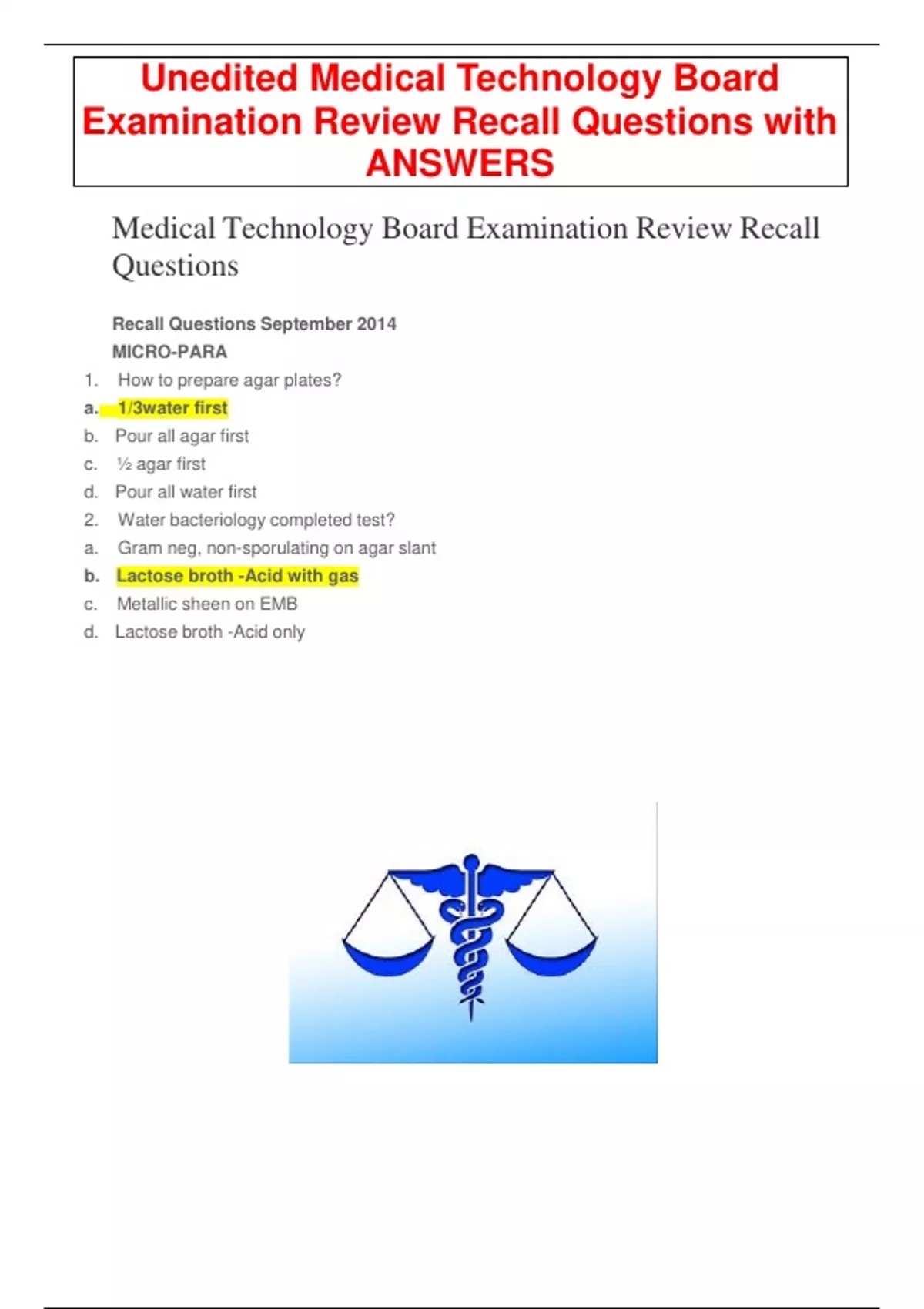 Unedited Medical Technology Board Examination Review Recall Questions with ANSWERS

Medical Technology Board Examination Review Recall Questions

Recall Questions September 2014

MICRO-PARA

1. How to prepare agar plates?

a. 1/3water first

b. Pour all agar first

c. ½ agar first

d. Pour all water first

2. Water bacteriology completed test?

a. Gram neg, non-sporulating on agar slant

b. Lactose broth -Acid with gas

c. Metallic sheen on EMB

d. Lactose broth -Acid only